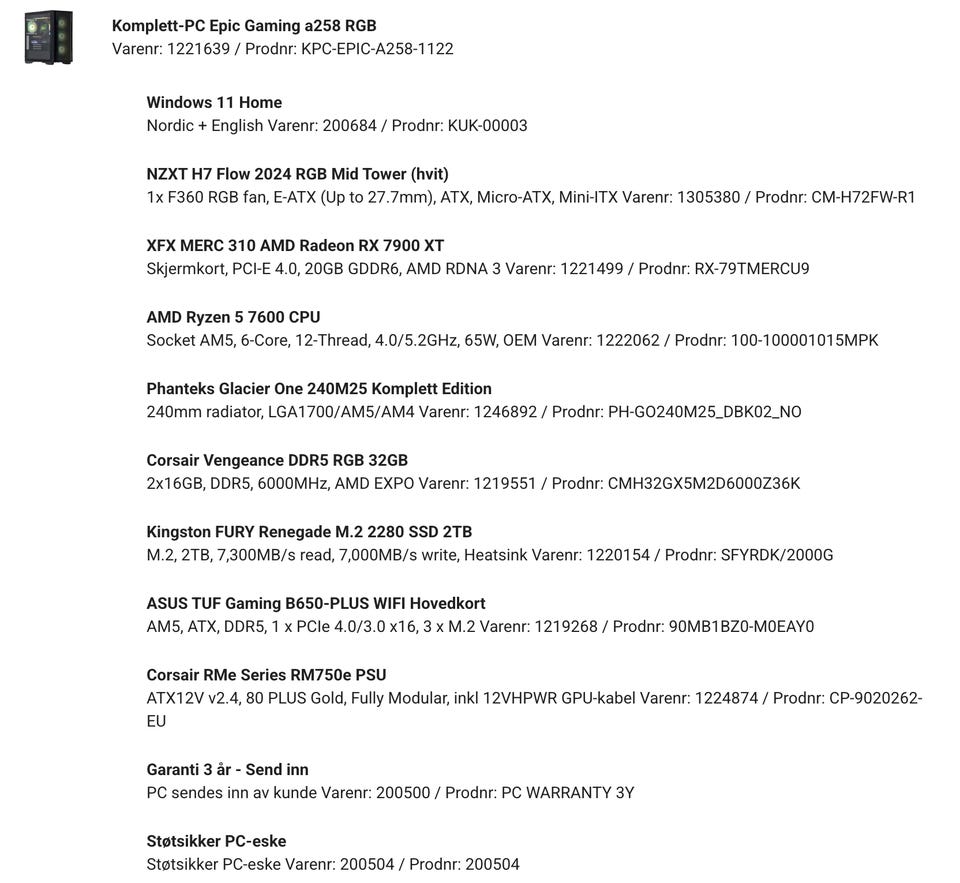 Komplett-PC Epic Gaming a258 RGB
Varenr: 1221639 / Prodnr: KPC-EPIC-A258-1122

Windows 11 Home
Nordic + English Varenr: 200684 / Prodnr: KUK-00003

NZXT H7 Flow 2024 RGB Mid Tower (hvit)
1x F360 RGB fan, E-ATX (Up to 27.7mm), ATX, Micro-ATX, Mini-ITX Varenr: 1305380 / Prodnr: CM-H72FW-R1

XFX MERC 310 AMD Radeon RX 7900 XT
Skjermkort, PCI-E 4.0, 20GB GDDR6, AMD RDNA 3 Varenr: 1221499 / Prodnr: RX-79TMERCU9

AMD Ryzen 5 7600 CPU
Socket AM5, 6-Core, 12-Thread, 4.0/5.2GHz, 65W, OEM Varenr: 1222062 / Prodnr: 100-100001015MPK

Phanteks Glacier One 240M25 Komplett Edition
240mm radiator, LGA1700/AM5/AM4 Varenr: 1246892 / Prodnr: PH-GO240M25_DBK02_NO

Corsair Vengeance DDR5 RGB 32GB
2x16GB, DDR5, 6000MHz, AMD EXPO Varenr: 1219551 / Prodnr: CMH32GX5M2D6000Z36K

Kingston FURY Renegade M.2 2280 SSD 2TB
M.2, 2TB, 7,300MB/s read, 7,000MB/s write, Heatsink Varenr: 1220154 / Prodnr: SFYRDK/2000G

ASUS TUF Gaming B650-PLUS WIFI Hovedkort
AM5, ATX, DDR5, 1 x PCIe 4.0/3.0 x16, 3 x M.2 Varenr: 1219268 / Prodnr: 90MB1BZ0-M0EAY0

Corsair RMe Series RM750e PSU
ATX12V v2.4, 80 PLUS Gold, Fully Modular, inkl 12VHPWR GPU-kabel Varenr: 1224874 / Prodnr: CP-9020262-EU

Garanti 3 år - Send inn
PC sendes inn av kunde Varenr: 200500 / Prodnr: PC WARRANTY 3Y

Støtsikker PC-eske
Støtsikker PC-eske Varenr: 200504 / Prodnr: 200504